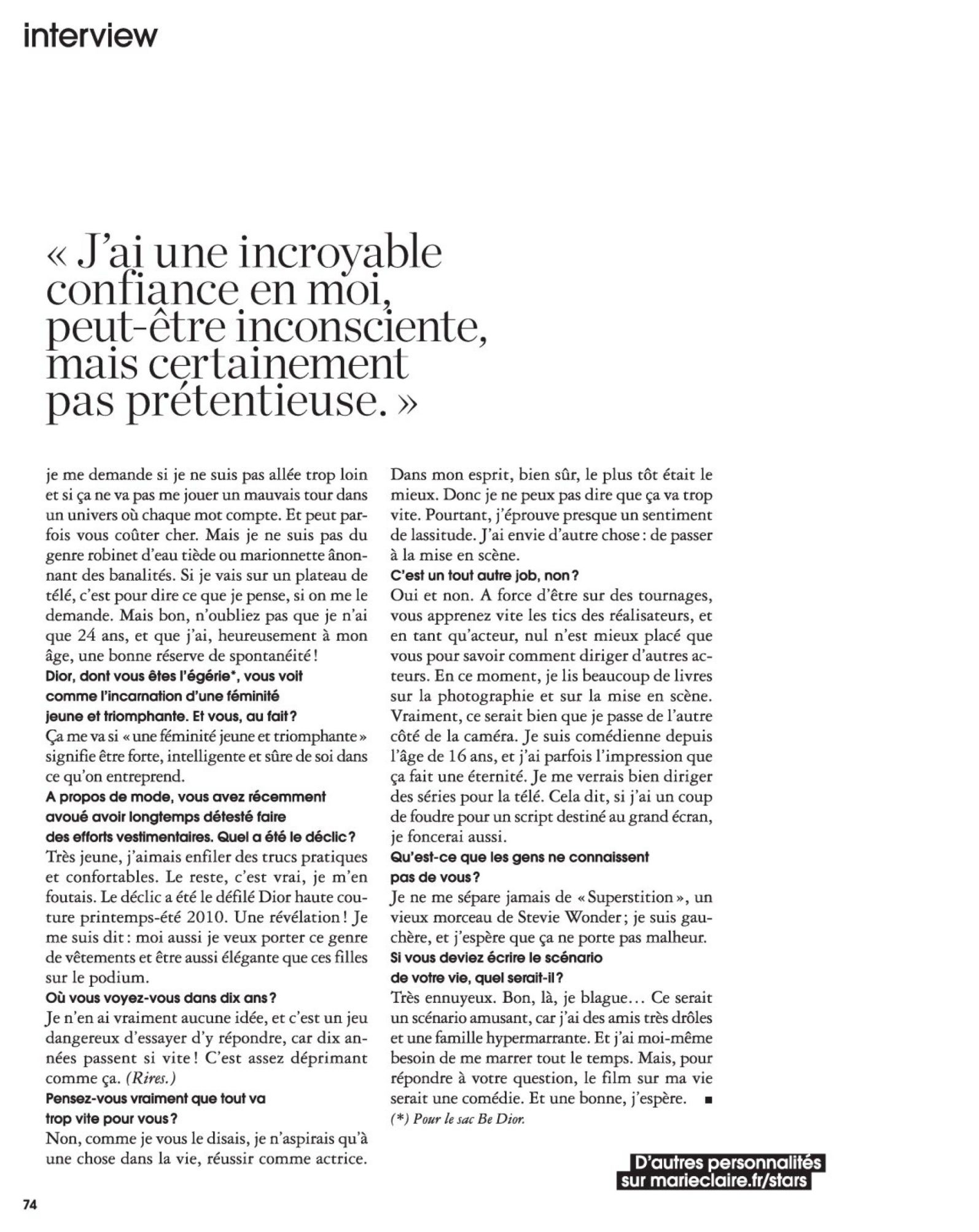 interview

« J'ai une incroyable confiance en moi, peut-être inconsciente, mais certainement pas prétentieuse. »

je me demande si je ne suis pas allée trop loin et si ça ne va pas me jouer un mauvais tour dans un univers où chaque mot compte. Et peut parfois vous coûter cher. Mais je ne suis pas du genre robinet d'eau tiède ou marionnette ânonnant des banalités. Si je vais sur un plateau de télé, c'est pour dire ce que je pense, si on me le demande. Mais bon, n'oubliez pas que je n'ai que 24 ans, et que j'ai, heureusement à mon âge, une bonne réserve de spontanéité !

Dior, dont vous êtes l'égérie*, vous voit comme l'incarnation d'une féminité jeune et triomphante. Et vous, au fait ?

Ça me va si « une féminité jeune et triomphante » signifie être forte, intelligente et sûre de soi dans ce qu'on entreprend.

A propos de mode, vous avez récemment avoué avoir longtemps détesté faire des efforts vestimentaires. Quel a été le déclic ?

Très jeune, j'aimais enfiler des trucs pratiques et confortables. Le reste, c'est vrai, je m'en foutais. Le déclic a été le défilé Dior haute couture printemps-été 2010. Une révélation ! Je me suis dit : moi aussi je veux porter ce genre de vêtements et être aussi élégante que ces filles sur le podium.

Où vous voyez-vous dans dix ans ?

Je n'en ai vraiment aucune idée, et c'est un jeu dangereux d'essayer d'y répondre, car dix années passent si vite ! C'est assez déprimant comme ça. (Rires.)

Pensez-vous vraiment que tout va trop vite pour vous ?

Non, comme je vous le disais, je n'aspirais qu'à une chose dans la vie, réussir comme actrice. Dans mon esprit, bien sûr, le plus tôt était le mieux. Donc je ne peux pas dire que ça va trop vite. Pourtant, j'éprouve presque un sentiment de lassitude. J'ai envie d'autre chose : de passer à la mise en scène.

C'est un tout autre job, non ?

Oui et non. A force d'être sur des tournages, vous apprenez vite les tics des réalisateurs, et en tant qu'acteur, nul n'est mieux placé que vous pour savoir comment diriger d'autres acteurs. En ce moment, je lis beaucoup de livres sur la photographie et sur la mise en scène. Vraiment, ce serait bien que je passe de l'autre côté de la caméra. Je suis comédienne depuis l'âge de 16 ans, et j'ai parfois l'impression que ça fait une éternité. Je me verrais bien diriger des séries pour la télé. Cela dit, si j'ai un coup de foudre pour un script destiné au grand écran, je foncerai aussi.

Qu'est-ce que les gens ne connaissent pas de vous ?

Je ne me sépare jamais de « Superstition », un vieux morceau de Stevie Wonder ; je suis gauchère, et j'espère que ça ne porte pas malheur.

Si vous deviez écrire le scénario de votre vie, quel serait-il ?

Très ennuyeux. Bon, là, je blague… Ce serait un scénario amusant, car j'ai des amis très drôles et une famille hypermarrante. Et j'ai moi-même besoin de me marrer tout le temps. Mais, pour répondre à votre question, le film sur ma vie serait une comédie. Et une bonne, j'espère. ■

(*) Pour le sac Be Dior.

D'autres personnalités sur marieclaire.fr/stars

74